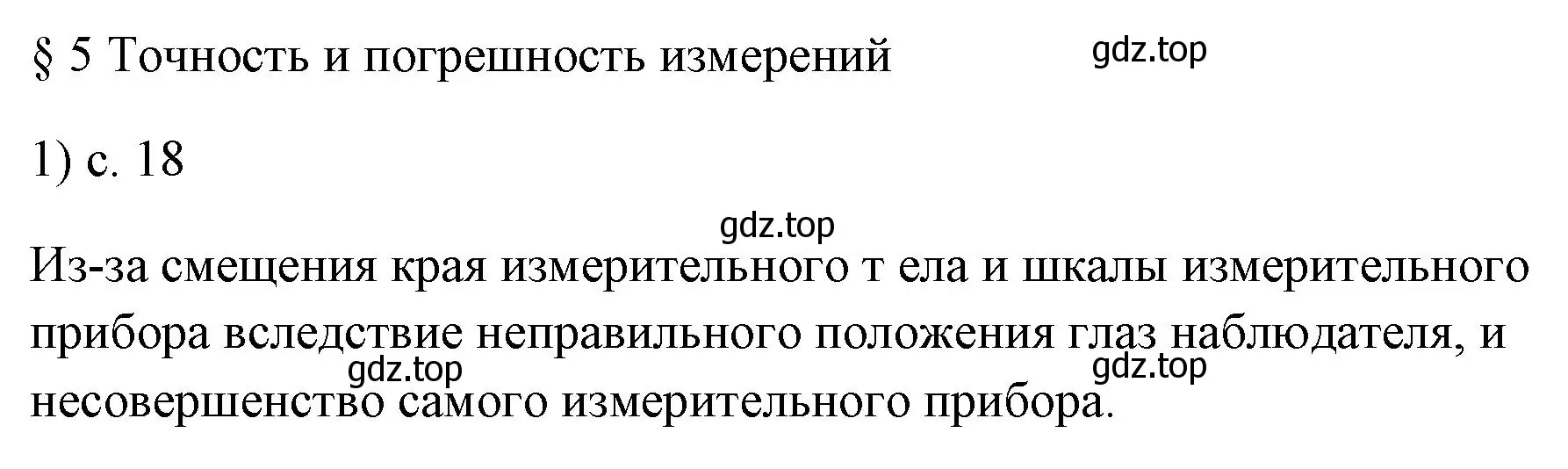 § 5 Точность и погрешность измерений

gdz.top

1) с. 18

gdz.top

Из-за смещения края измерительного т ела и шкалы измерительного прибора вследствие неправильного положения глаз наблюдателя, и несовершенство самого измерительного прибора.

gdz.top

gdz.top